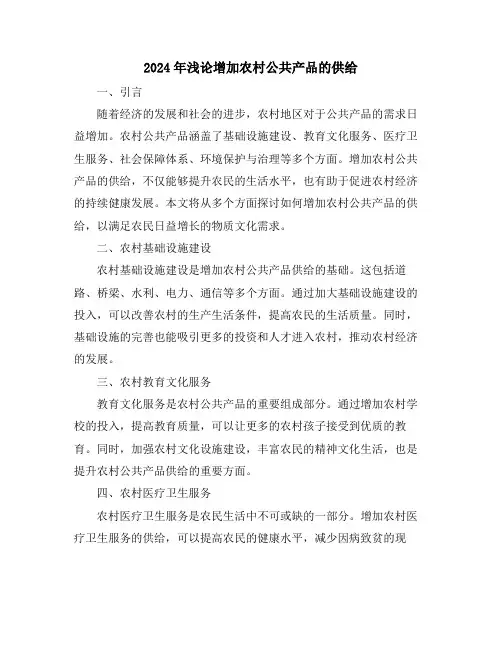 2024年浅论增加农村公共产品的供给

一、引言

随着经济的发展和社会的进步，农村地区对于公共产品的需求日益增加。农村公共产品涵盖了基础设施建设、教育文化服务、医疗卫生服务、社会保障体系、环境保护与治理等多个方面。增加农村公共产品的供给，不仅能够提升农民的生活水平，也有助于促进农村经济的持续健康发展。本文将从多个方面探讨如何增加农村公共产品的供给，以满足农民日益增长的物质文化需求。

二、农村基础设施建设

农村基础设施建设是增加农村公共产品供给的基础。这包括道路、桥梁、水利、电力、通信等多个方面。通过加大基础设施建设的投入，可以改善农村的生产生活条件，提高农民的生活质量。同时，基础设施的完善也能吸引更多的投资和人才进入农村，推动农村经济的发展。

三、农村教育文化服务

教育文化服务是农村公共产品的重要组成部分。通过增加农村学校的投入，提高教育质量，可以让更多的农村孩子接受到优质的教育。同时，加强农村文化设施建设，丰富农民的精神文化生活，也是提升农村公共产品供给的重要方面。

四、农村医疗卫生服务

农村医疗卫生服务是农民生活中不可或缺的一部分。增加农村医疗卫生服务的供给，可以提高农民的健康水平，减少因病致贫的现